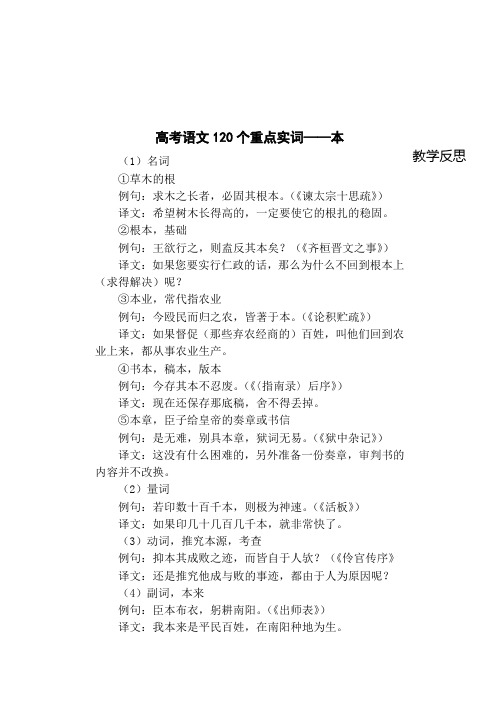 高考语文 120 个重点实词——本

教学反思

（1）名词

①草木的根

例句：求木之长者，必固其根本。（《谏太宗十思疏》）

译文：希望树木长得高的，一定要使它的根扎的稳固。

②根本，基础

例句：王欲行之，则盍反其本矣？（《齐桓晋文之事》）

译文：如果您要实行仁政的话，那么为什么不回到根本上（求得解决）呢？

③本业，常代指农业

例句：今殴民而归之农，皆著于本。（《论积贮疏》）

译文：如果督促（那些弃农经商的）百姓，叫他们回到农业上来，都从事农业生产。

④书本，稿本，版本

例句：今存其本不忍废。（《〈指南录〉后序》）

译文：现在还保存那底稿，舍不得丢掉。

⑤本章，臣子给皇帝的奏章或书信

例句：是无难，别具本章，狱词无易。（《狱中杂记》）

译文：这没有什么困难的，另外准备一份奏章，审判书的内容并不改换。

（2）量词

例句：若印数十百千本，则极为神速。（《活板》）

译文：如果印几十几百几千本，就非常快了。

（3）动词，推究本源，考查

例句：抑本其成败之迹，而皆自于人欤？（《伶官传序》

译文：还是推究他成与败的事迹，都由于人为原因呢？

（4）副词，本来

例句：臣本布衣，躬耕南阳。（《出师表》）

译文：我本来是平民百姓，在南阳种地为生。